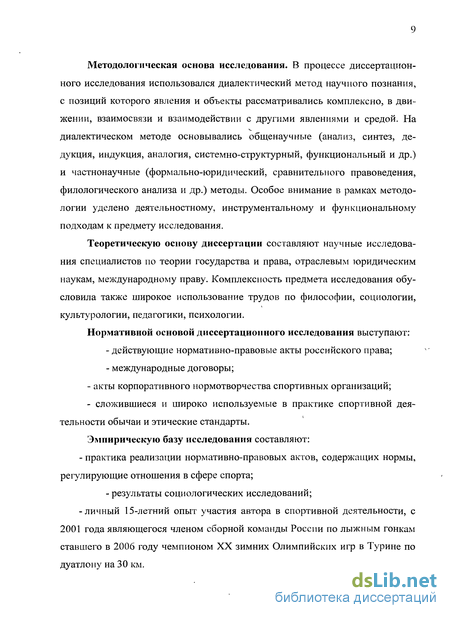 9

Методологическая основа исследования. В процессе диссертационного исследования использовался диалектический метод научного познания, с позиций которого явления и объекты рассматривались комплексно, в движении, взаимосвязи и взаимодействии с другими явлениями и средой. На диалектическом методе основывались общенаучные (анализ, синтез, дедукция, индукция, аналогия, системно-структурный, функциональный и др.) и частнонаучные (формально-юридический, сравнительного правоведения, филологического анализа и др.) методы. Особое внимание в рамках методологии уделено деятельностному, инструментальному и функциональному подходам к предмету исследования.

Теоретическую основу диссертации составляют научные исследования специалистов по теории государства и права, отраслевым юридическим наукам, международному праву. Комплексность предмета исследования обусловила также широкое использование трудов по философии, социологии, культурологии, педагогики, психологии.

Нормативной основой диссертационного исследования выступают:

- действующие нормативно-правовые акты российского права;

- международные договоры;

- акты корпоративного нормотворчества спортивных организаций;

- сложившиеся и широко используемые в практике спортивной деятельности обычаи и этические стандарты.

Эмпирическую базу исследования составляют:

- практика реализации нормативно-правовых актов, содержащих нормы, регулирующие отношения в сфере спорта;

- результаты социологических исследований;

- личный 15-летний опыт участия автора в спортивной деятельности, с 2001 года являющегося членом сборной команды России по лыжным гонкам ставшего в 2006 году чемпионом XX зимних Олимпийских игр в Турине по дуатлону на 30 км.

dsLib.net
библиотека диссертаций